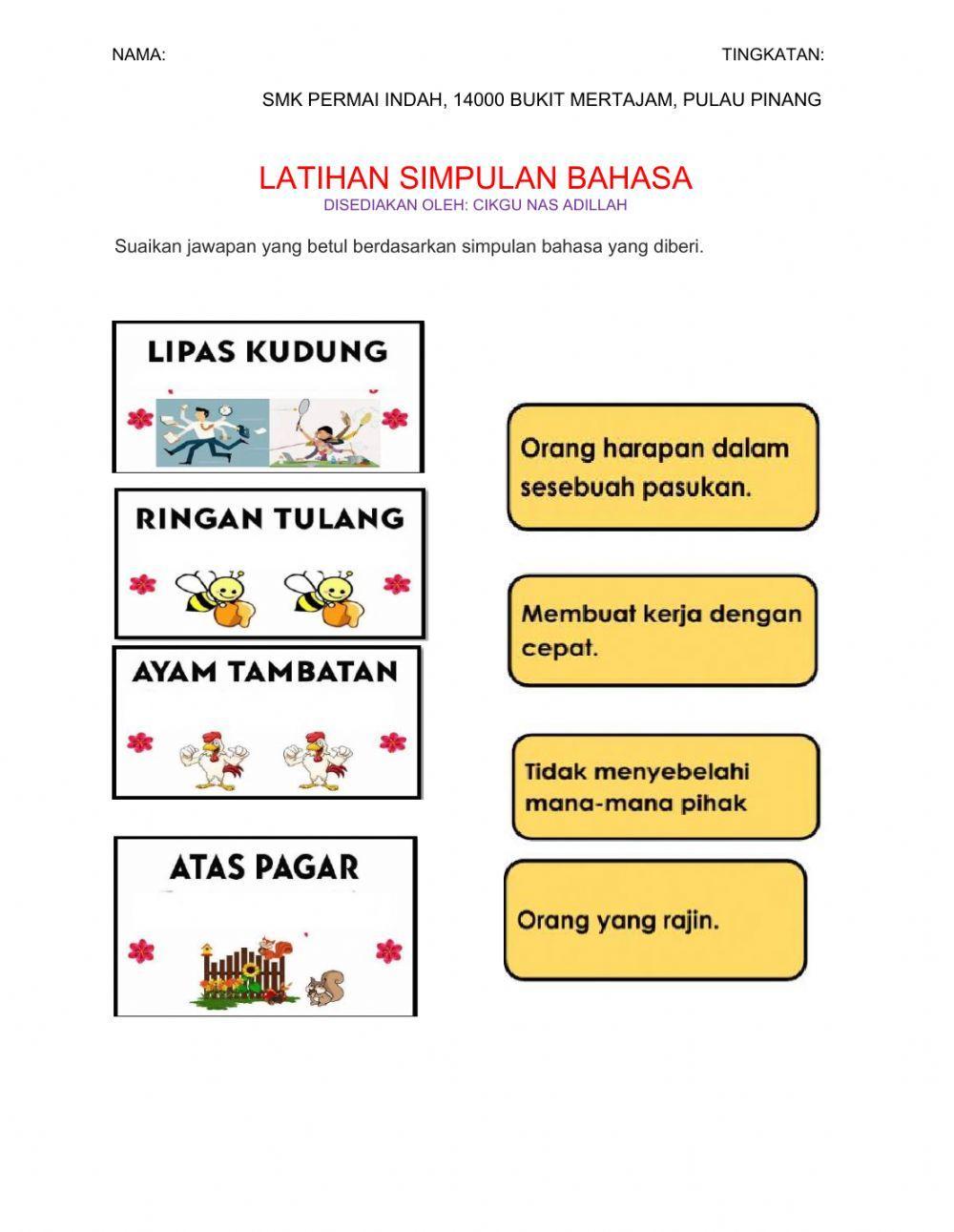 NAMA:

TINGKATAN:

SMK PERMAI INDAH, 14000 BUKIT MERTAJAM, PULAU PINANG

LATIHAN SIMPULAN BAHASA
DISEDIAKAN OLEH: CIKGU NAS ADILLAH

Suaikan jawapan yang betul berdasarkan simpulan bahasa yang diberi.

LIPAS KUDUNG

RINGAN TULANG

AYAM TAMBATAN

ATAS PAGAR

Orang harapan dalam sesebuah pasukan.

Membuat kerja dengan cepat.

Tidak menyebelahi mana-mana pihak

Orang yang rajin.